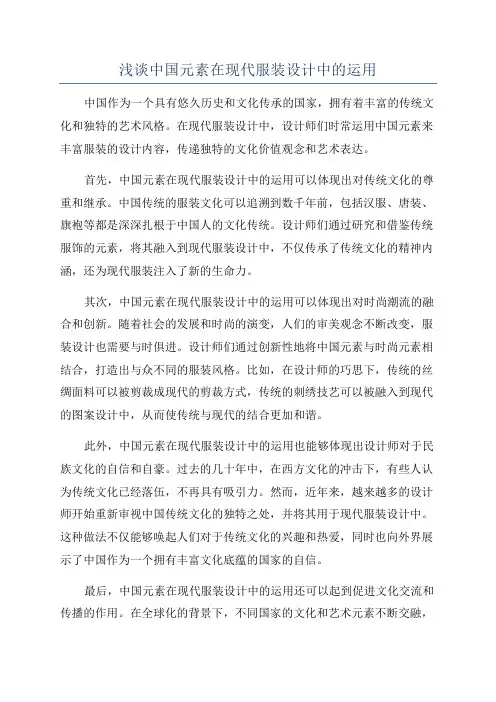 浅谈中国元素在现代服装设计中的运用

中国作为一个具有悠久历史和文化传承的国家，拥有着丰富的传统文化和独特的艺术风格。在现代服装设计中，设计师们时常运用中国元素来丰富服装的设计内容，传递独特的文化价值观念和艺术表达。

首先，中国元素在现代服装设计中的运用可以体现出对传统文化的尊重和继承。中国传统的服装文化可以追溯到数千年前，包括汉服、唐装、旗袍等都是深深扎根于中国人的文化传统。设计师们通过研究和借鉴传统服饰的元素，将其融入到现代服装设计中，不仅传承了传统文化的精神内涵，还为现代服装注入了新的生命力。

其次，中国元素在现代服装设计中的运用可以体现出对时尚潮流的融合和创新。随着社会的发展和时尚的演变，人们的审美观念不断改变，服装设计也需要与时俱进。设计师们通过创新性地将中国元素与时尚元素相结合，打造出与众不同的服装风格。比如，在设计师的巧思下，传统的丝绸面料可以被剪裁成现代的剪裁方式，传统的刺绣技艺可以被融入到现代的图案设计中，从而使传统与现代的结合更加和谐。

此外，中国元素在现代服装设计中的运用也能够体现出设计师对于民族文化的自信和自豪。过去的几十年中，在西方文化的冲击下，有些人认为传统文化已经落伍，不再具有吸引力。然而，近年来，越来越多的设计师开始重新审视中国传统文化的独特之处，并将其用于现代服装设计中。这种做法不仅能够唤起人们对于传统文化的兴趣和热爱，同时也向外界展示了中国作为一个拥有丰富文化底蕴的国家的自信。

最后，中国元素在现代服装设计中的运用还可以起到促进文化交流和传播的作用。在全球化的背景下，不同国家的文化和艺术元素不断交融，